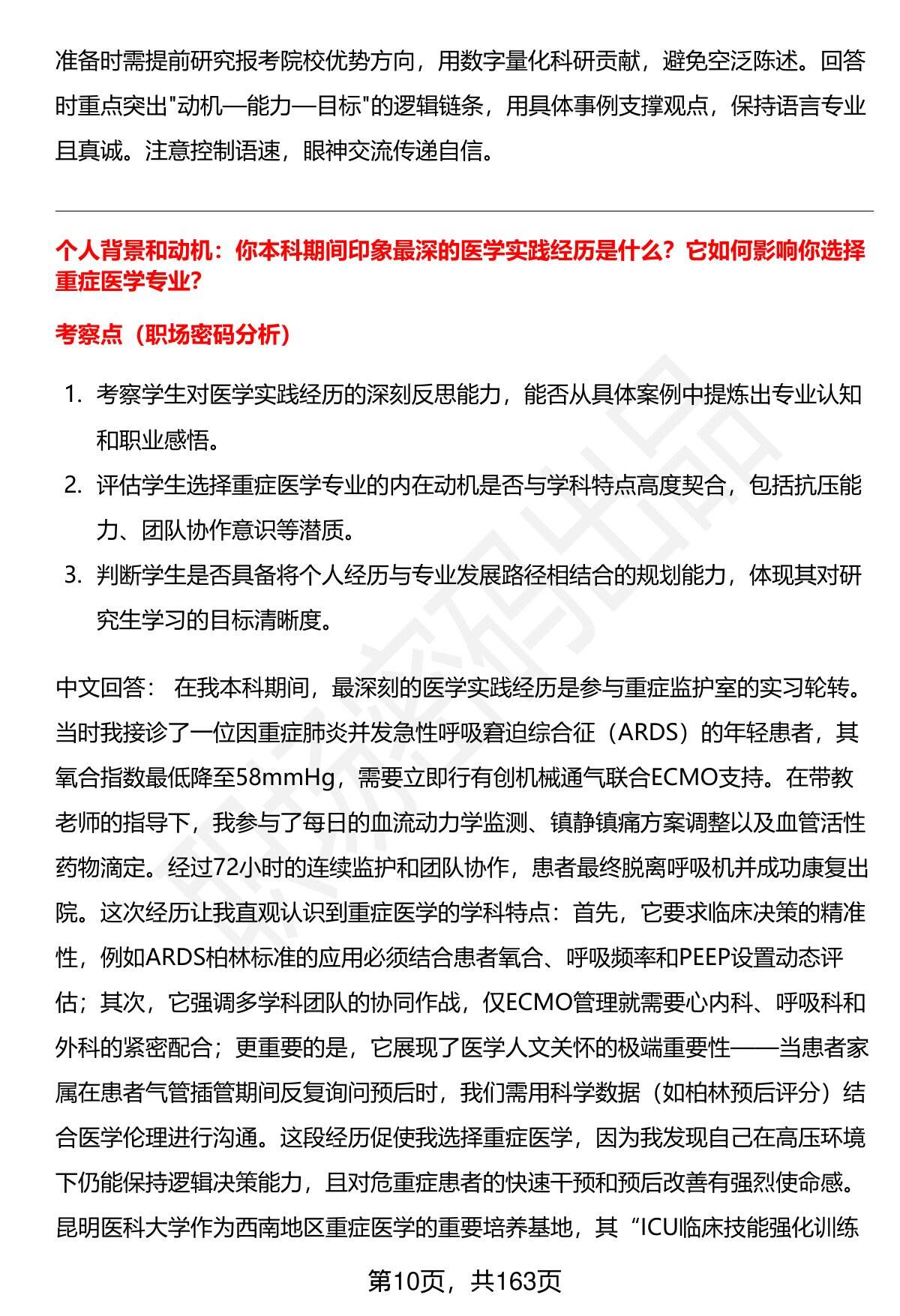 准备时需提前研究报考院校优势方向，用数字量化科研贡献，避免空泛陈述。回答时重点突出"动机—能力—目标"的逻辑链条，用具体事例支撑观点，保持语言专业且真诚。注意控制语速，眼神交流传递自信。

个人背景和动机：你本科期间印象最深的医学实践经历是什么？它如何影响你选择重症医学专业？

考察点（职场密码分析）

1. 考察学生对医学实践经历的深刻反思能力，能否从具体案例中提炼出专业认知和职业感悟。
2. 评估学生选择重症医学专业的内在动机是否与学科特点高度契合，包括抗压能力、团队协作意识等潜质。
3. 判断学生是否具备将个人经历与专业发展路径相结合的规划能力，体现其对研究生学习的目标清晰度。

中文回答： 在我本科期间，最深刻的医学实践经历是参与重症监护室的实习轮转。当时我接诊了一位因重症肺炎并发急性呼吸窘迫综合征（ARDS）的年轻患者，其氧合指数最低降至58mmHg，需要立即行有创机械通气联合ECMO支持。在带教老师的指导下，我参与了每日的血流动力学监测、镇静镇痛方案调整以及血管活性药物滴定。经过72小时的连续监护和团队协作，患者最终脱离呼吸机并成功康复出院。这次经历让我直观认识到重症医学的学科特点：首先，它要求临床决策的精准性，例如ARDS柏林标准的应用必须结合患者氧合、呼吸频率和PEEP设置动态评估；其次，它强调多学科团队的协同作战，仅ECMO管理就需要心内科、呼吸科和外科的紧密配合；更重要的是，它展现了医学人文关怀的极端重要性——当患者家属在患者气管插管期间反复询问预后时，我们需用科学数据（如柏林预后评分）结合医学伦理进行沟通。这段经历促使我选择重症医学，因为我发现自己在高压环境下仍能保持逻辑决策能力，且对危重症患者的快速干预和预后改善有强烈使命感。昆明医科大学作为西南地区重症医学的重要培养基地，其“ICU临床技能强化训练

第10页，共163页